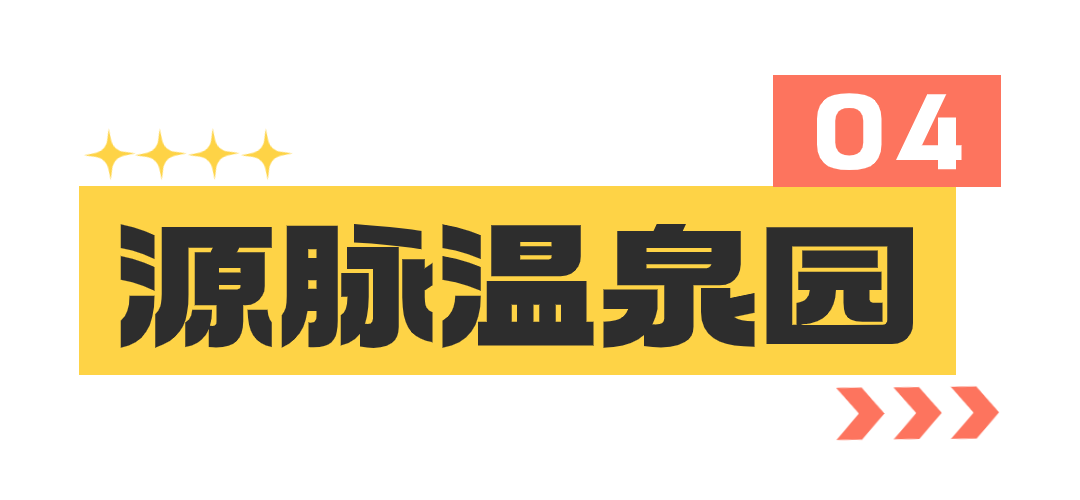 04

源脉温泉园